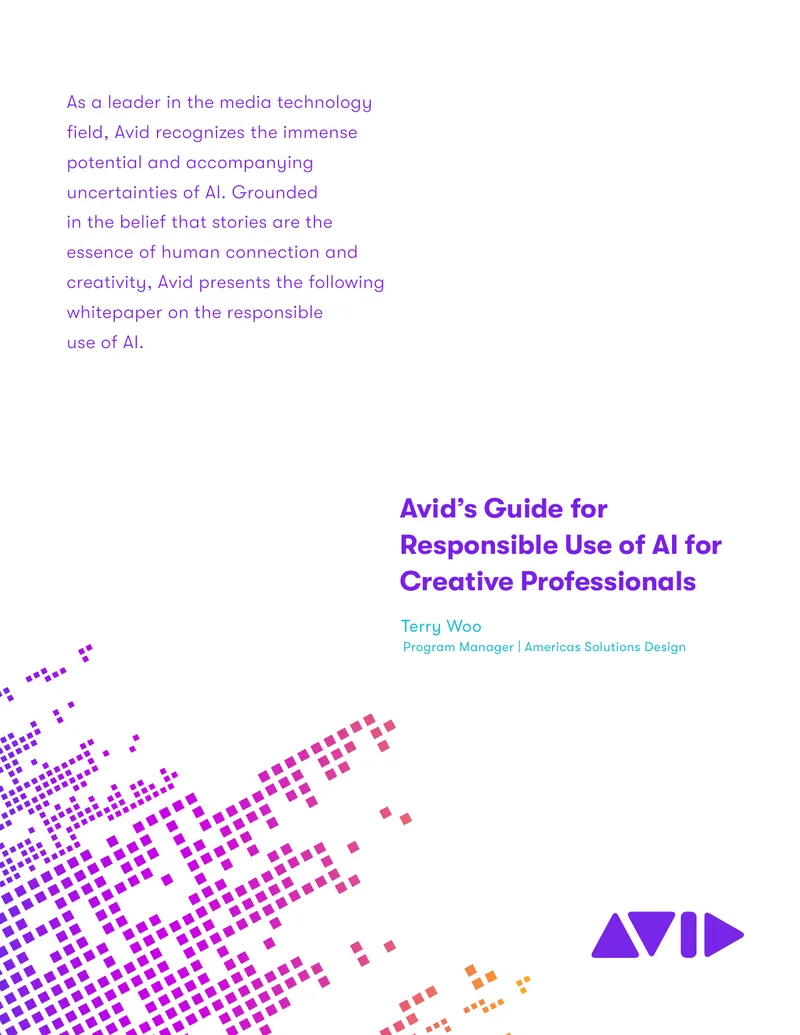 As a leader in the media technology field, Avid recognizes the immense potential and accompanying uncertainties of AI. Grounded in the belief that stories are the essence of human connection and creativity, Avid presents the following whitepaper on the responsible use of AI.

Avid's Guide for Responsible Use of AI for Creative Professionals

Terry Woo
Program Manager | Americas Solutions Design

AVID